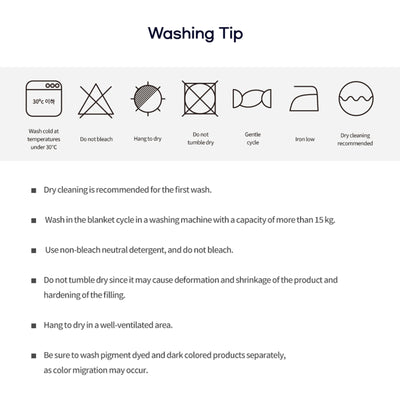 Washing Tip

30°c 이하

Wash cold at temperatures under 30°C

Do not bleach

Hang to dry

Do not tumble dry

Gentle cycle

Iron low

Dry cleaning recommended

■ Dry cleaning is recommended for the first wash.

■ Wash in the blanket cycle in a washing machine with a capacity of more than 15 kg.

■ Use non-bleach neutral detergent, and do not bleach.

■ Do not tumble dry since it may cause deformation and shrinkage of the product and hardening of the filling.

■ Hang to dry in a well-ventilated area.

■ Be sure to wash pigment dyed and dark colored products separately, as color migration may occur.